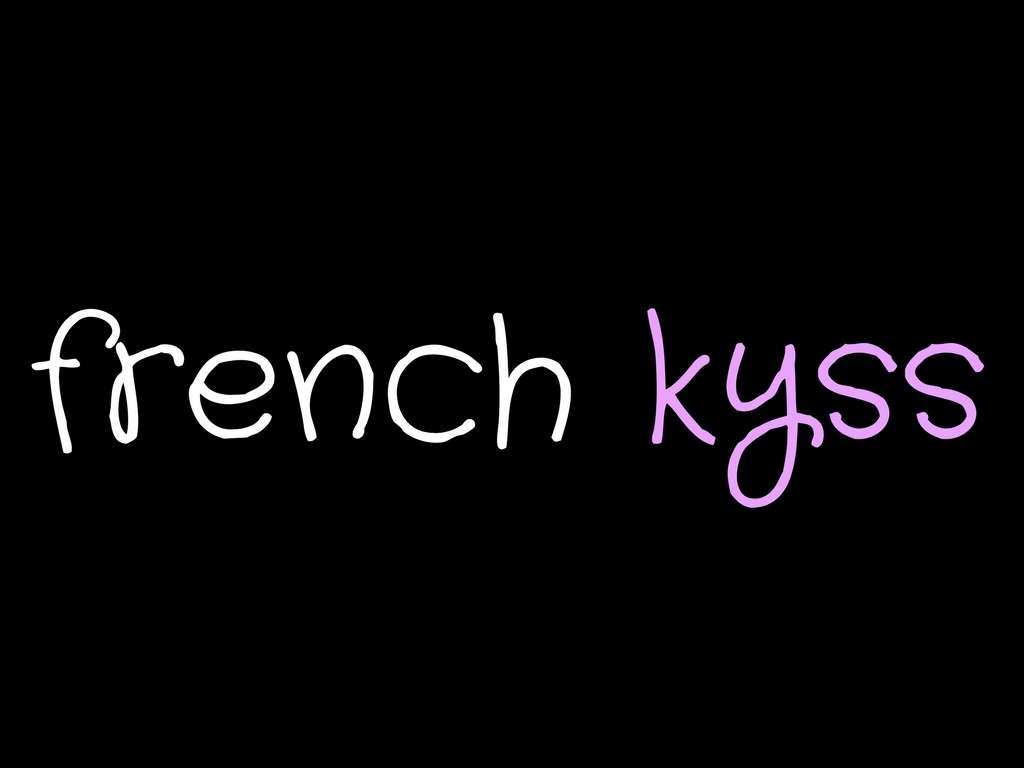 french kyss